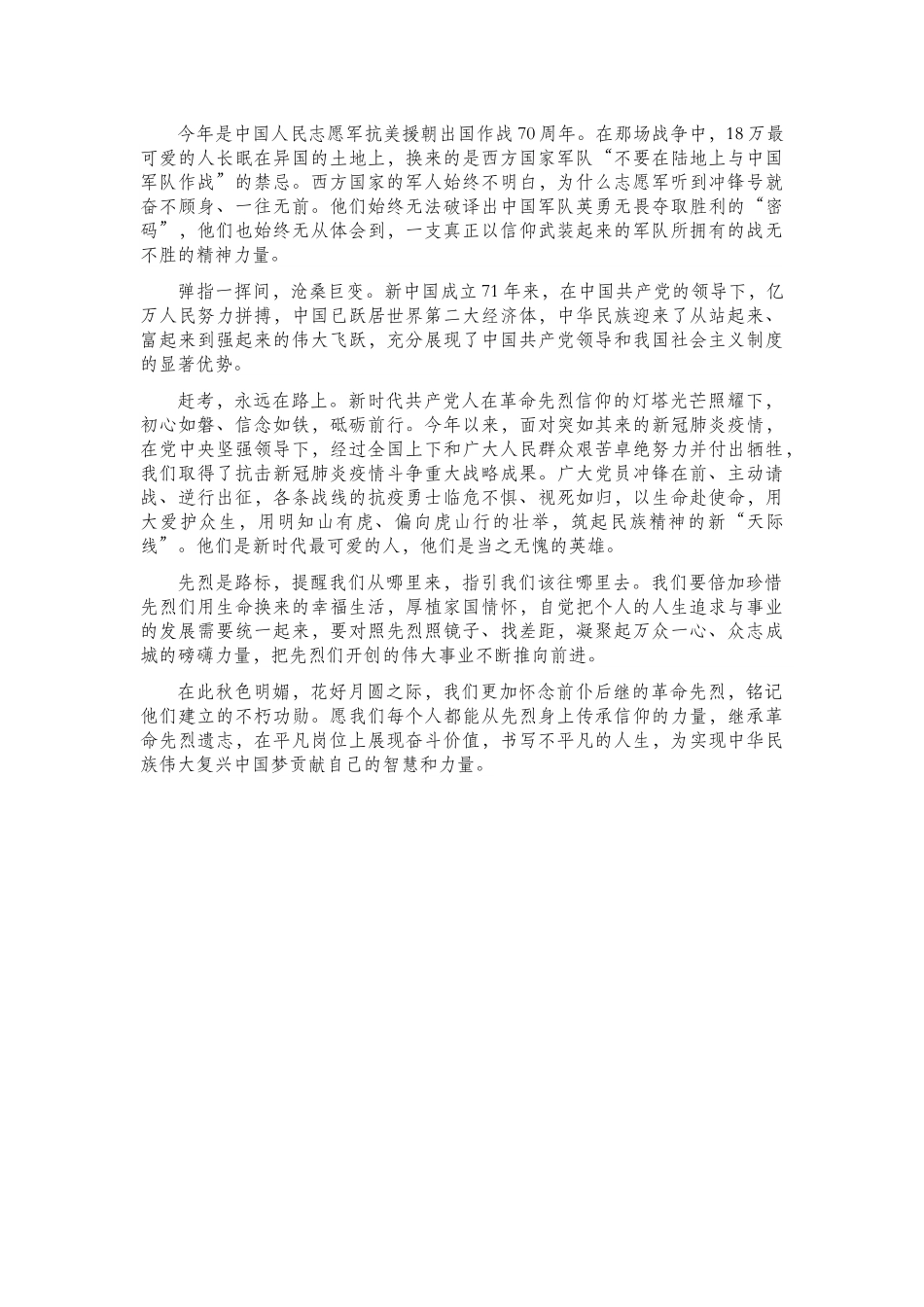 今年是中国人民志愿军抗美援朝出国作战70周年。在那场战争中，18万最可爱的人长眠在异国的土地上，换来的是西方国家军队“不要在陆地上与中国军队作战”的禁忌。西方国家的军人始终不明白，为什么志愿军听到冲锋号就奋不顾身、一往无前。他们始终无法破译出中国军队英勇无畏夺取胜利的“密码”，他们也始终无从体会到，一支真正以信仰武装起来的军队所拥有的战无不胜的精神力量。

弹指一挥间，沧桑巨变。新中国成立71年来，在中国共产党的领导下，亿万人民努力拼搏，中国已跃居世界第二大经济体，中华民族迎来了从站起来、富起来到强起来的伟大飞跃，充分展现了中国共产党领导和我国社会主义制度的显著优势。

赶考，永远在路上。新时代共产党人在革命先烈信仰的灯塔光芒照耀下，初心如磐、信念如铁，砥砺前行。今年以来，面对突如其来的新冠肺炎疫情，在党中央坚强领导下，经过全国上下和广大人民群众艰苦卓绝努力并付出牺牲，我们取得了抗击新冠肺炎疫情斗争重大战略成果。广大党员冲锋在前、主动请战、逆行出征，各条战线的抗疫勇士临危不惧、视死如归，以生命赴使命，用大爱护众生，用明知山有虎、偏向虎山行的壮举，筑起民族精神的新“天际线”。他们是新时代最可爱的人，他们是当之无愧的英雄。

先烈是路标，提醒我们从哪里来，指引我们该往哪里去。我们要倍加珍惜先烈们用生命换来的幸福生活，厚植家国情怀，自觉把个人的人生追求与事业的发展需要统一起来，要对照先烈照镜子、找差距，凝聚起万众一心、众志成城的磅礴力量，把先烈们开创的伟大事业不断推向前进。

在此秋色明媚，花好月圆之际，我们更加怀念前仆后继的革命先烈，铭记他们建立的不朽功勋。愿我们每个人都能从先烈身上传承信仰的力量，继承革命先烈遗志，在平凡岗位上展现奋斗价值，书写不平凡的人生，为实现中华民族伟大复兴中国梦贡献自己的智慧和力量。